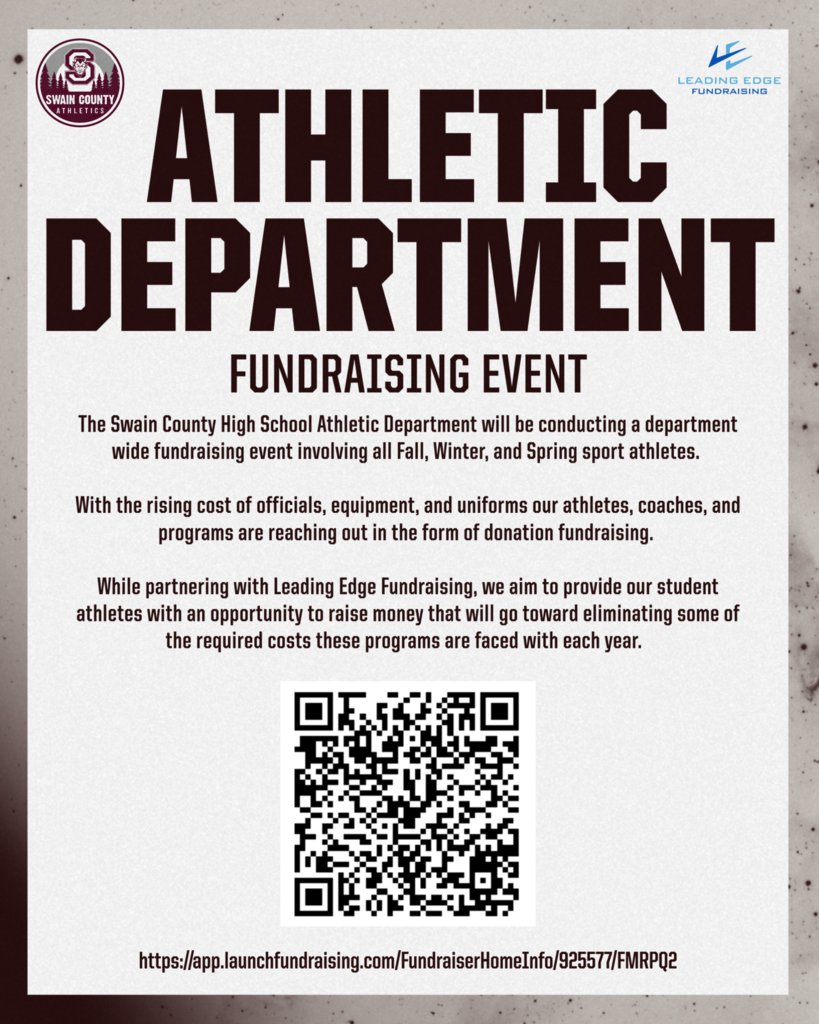 SWAIN COUNTY ATHLETICS

LEADING EDGE FUNDRAISING

ATHLETIC DEPARTMENT

FUNDRAISING EVENT

The Swain County High School Athletic Department will be conducting a department wide fundraising event involving all Fall, Winter, and Spring sport athletes.

With the rising cost of officials, equipment, and uniforms our athletes, coaches, and programs are reaching out in the form of donation fundraising.

While partnering with Leading Edge Fundraising, we aim to provide our student athletes with an opportunity to raise money that will go toward eliminating some of the required costs these programs are faced with each year.

https://app.launchfundraising.com/FundraiserHomeInfo/925577/FMRPQ2